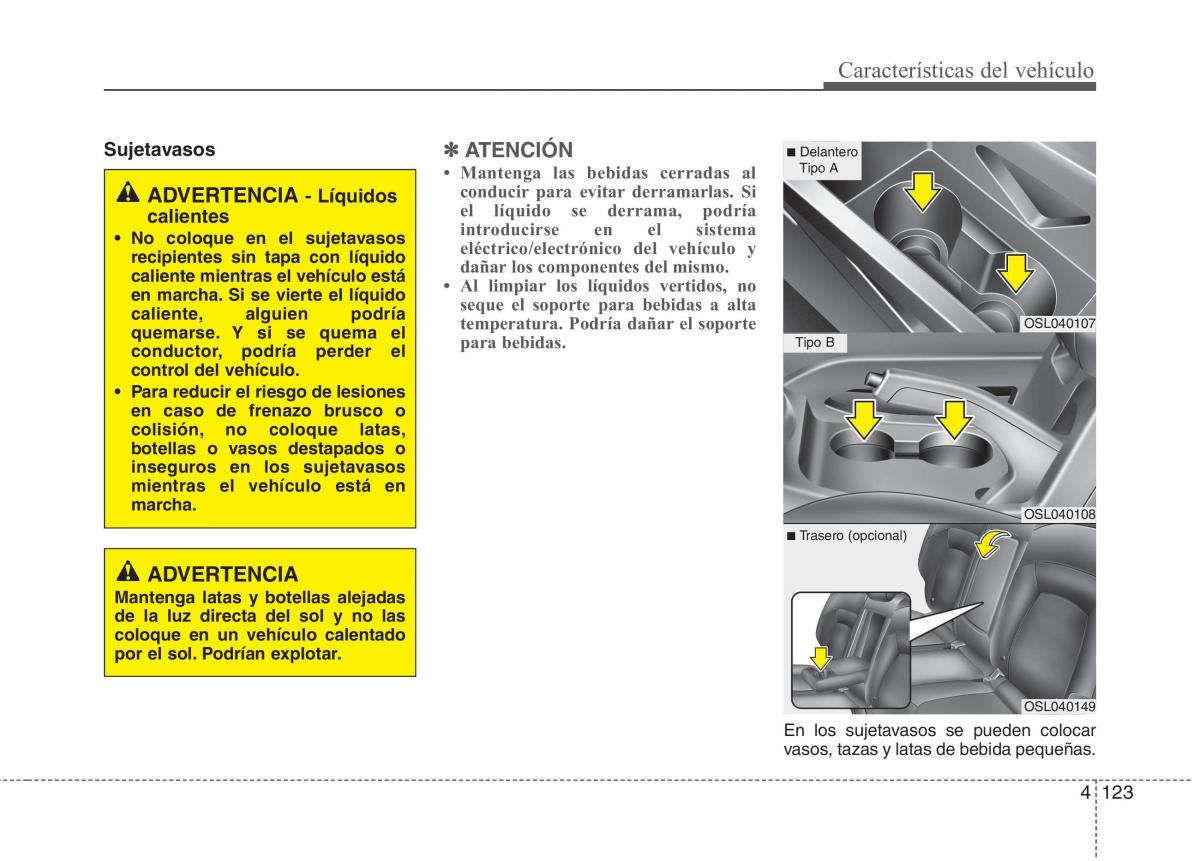 Características del vehículo

Sujetavasos

ADVERTENCIA - Líquidos calientes

• No coloque en el sujetavasos recipientes sin tapa con líquido caliente mientras el vehículo está en marcha. Si se vierte el líquido caliente, alguien podría quemarse. Y si se quema el conductor, podría perder el control del vehículo.
• Para reducir el riesgo de lesiones en caso de frenazo brusco o colisión, no coloque latas, botellas o vasos destapados o inseguros en los sujetavasos mientras el vehículo está en marcha.

ADVERTENCIA

Mantenga latas y botellas alejadas de la luz directa del sol y no las coloque en un vehículo calentado por el sol. Podrían explotar.

✽ ATENCIÓN

• Mantenga las bebidas cerradas al conducir para evitar derramarlas. Si el líquido se derrama, podría introducirse en el sistema eléctrico/electrónico del vehículo y dañar los componentes del mismo.
• Al limpiar los líquidos vertidos, no seque el soporte para bebidas a alta temperatura. Podría dañar el soporte para bebidas.

■ Delantero
Tipo A

OSL040107

Tipo B

OSL040108

■ Trasero (opcional)

OSL040149

En los sujetavasos se pueden colocar vasos, tazas y latas de bebida pequeñas.

4 123